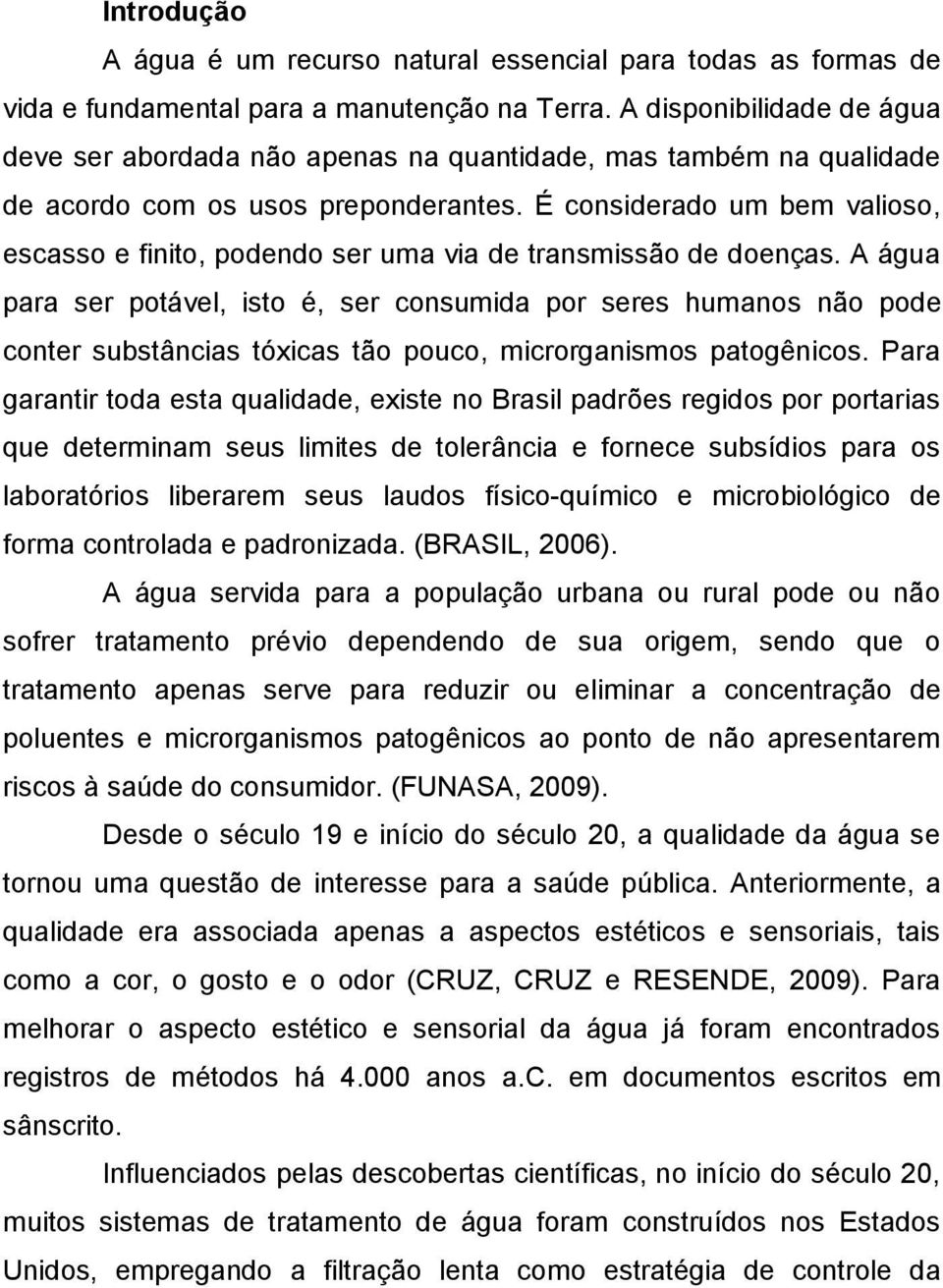 Introdução

A água é um recurso natural essencial para todas as formas de vida e fundamental para a manutenção na Terra. A disponibilidade de água deve ser abordada não apenas na quantidade, mas também na qualidade de acordo com os usos preponderantes. É considerado um bem valioso, escasso e finito, podendo ser uma via de transmissão de doenças. A água para ser potável, isto é, ser consumida por seres humanos não pode conter substâncias tóxicas tão pouco, microrganismos patogênicos. Para garantir toda esta qualidade, existe no Brasil padrões regidos por portarias que determinam seus limites de tolerância e fornece subsídios para os laboratórios liberarem seus laudos físico-químico e microbiológico de forma controlada e padronizada. (BRASIL, 2006).

A água servida para a população urbana ou rural pode ou não sofrer tratamento prévio dependendo de sua origem, sendo que o tratamento apenas serve para reduzir ou eliminar a concentração de poluentes e microrganismos patogênicos ao ponto de não apresentarem riscos à saúde do consumidor. (FUNASA, 2009).

Desde o século 19 e início do século 20, a qualidade da água se tornou uma questão de interesse para a saúde pública. Anteriormente, a qualidade era associada apenas a aspectos estéticos e sensoriais, tais como a cor, o gosto e o odor (CRUZ, CRUZ e RESENDE, 2009). Para melhorar o aspecto estético e sensorial da água já foram encontrados registros de métodos há 4.000 anos a.C. em documentos escritos em sânscrito.

Influenciados pelas descobertas científicas, no início do século 20, muitos sistemas de tratamento de água foram construídos nos Estados Unidos, empregando a filtração lenta como estratégia de controle da